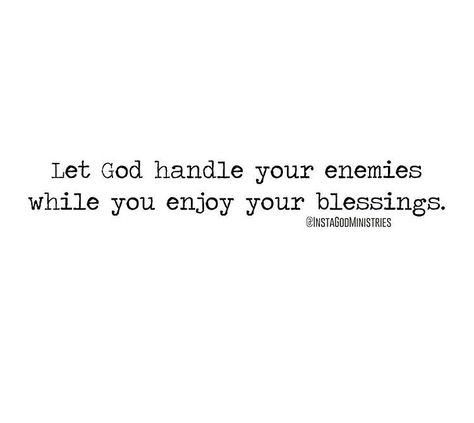 Let God handle your enemies while you enjoy your blessings.

@INSTAGODMINISTRIES